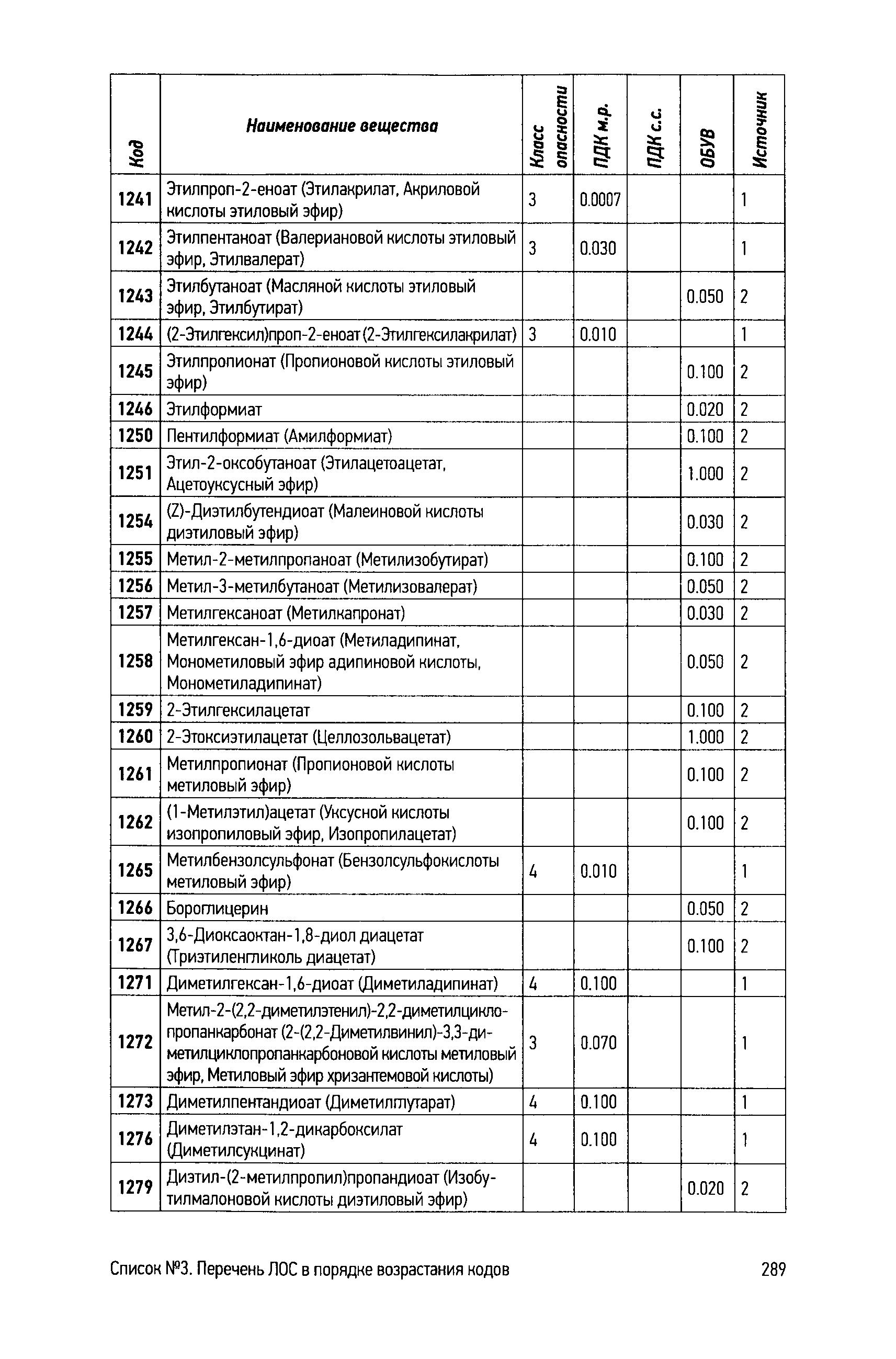 | Код | Наименование вещества | Класс опасности | ПДК м.р. | ПДК с.с. | ОБУВ | Источник |
|---|---|---|---|---|---|---|
| 1241 | Этилпроп-2-еноат (Этилакрилат, Акриловой кислоты этиловый эфир) | 3 | 0.0007 | | | 1 |
| 1242 | Этилпентаноат (Валериановой кислоты этиловый эфир, Этилвалерат) | 3 | 0.030 | | | 1 |
| 1243 | Этилбутаноат (Масляной кислоты этиловый эфир, Этилбутират) | | | | 0.050 | 2 |
| 1244 | (2-Этилгексил)проп-2-еноат (2-Этилгексилакрилат) | 3 | 0.010 | | | 1 |
| 1245 | Этилпропионат (Пропионовой кислоты этиловый эфир) | | | | 0.100 | 2 |
| 1246 | Этилформиат | | | | 0.020 | 2 |
| 1250 | Пентилформиат (Амилформиат) | | | | 0.100 | 2 |
| 1251 | Этил-2-оксобутаноат (Этилацетоацетат, Ацетоуксусный эфир) | | | | 1.000 | 2 |
| 1254 | (Z)-Диэтилбутендиоат (Малеиновой кислоты диэтиловый эфир) | | | | 0.030 | 2 |
| 1255 | Метил-2-метилпропаноат (Метилизобутират) | | | | 0.100 | 2 |
| 1256 | Метил-3-метилбутаноат (Метилизовалерат) | | | | 0.050 | 2 |
| 1257 | Метилгексаноат (Метилкапронат) | | | | 0.030 | 2 |
| 1258 | Метилгексан-1,6-диоат (Метиладипинат, Монометиловый эфир адипиновой кислоты, Монометиладипинат) | | | | 0.050 | 2 |
| 1259 | 2-Этилгексилацетат | | | | 0.100 | 2 |
| 1260 | 2-Этоксиэтилацетат (Целлозольвацетат) | | | | 1.000 | 2 |
| 1261 | Метилпропионат (Пропионовой кислоты метиловый эфир) | | | | 0.100 | 2 |
| 1262 | (1-Метилэтил)ацетат (Уксусной кислоты изопропиловый эфир, Изопропилацетат) | | | | 0.100 | 2 |
| 1265 | Метилбензолсульфонат (Бензолсульфокислоты метиловый эфир) | 4 | 0.010 | | | 1 |
| 1266 | Бороглицерин | | | | 0.050 | 2 |
| 1267 | 3,6-Диоксаоктан-1,8-диол диацетат (Триэтиленгликоль диацетат) | | | | 0.100 | 2 |
| 1271 | Диметилгексан-1,6-диоат (Диметиладипинат) | 4 | 0.100 | | | 1 |
| 1272 | Метил-2-(2,2-диметилэтенил)-2,2-диметилциклопропанкарбонат (2-(2,2-Диметилвинил)-3,3-диметилциклопропанкарбоновой кислоты метиловый эфир, Метиловый эфир хризантемовой кислоты) | 3 | 0.070 | | | 1 |
| 1273 | Диметилпентандиоат (Диметилглутарат) | 4 | 0.100 | | | 1 |
| 1276 | Диметилэтан-1,2-дикарбоксилат (Диметилсукцинат) | 4 | 0.100 | | | 1 |
| 1279 | Диэтил-(2-метилпропил)пропандиоат (Изобутилмалоновой кислоты диэтиловый эфир) | | | | 0.020 | 2 |

Список №3. Перечень ЛОС в порядке возрастания кодов 289